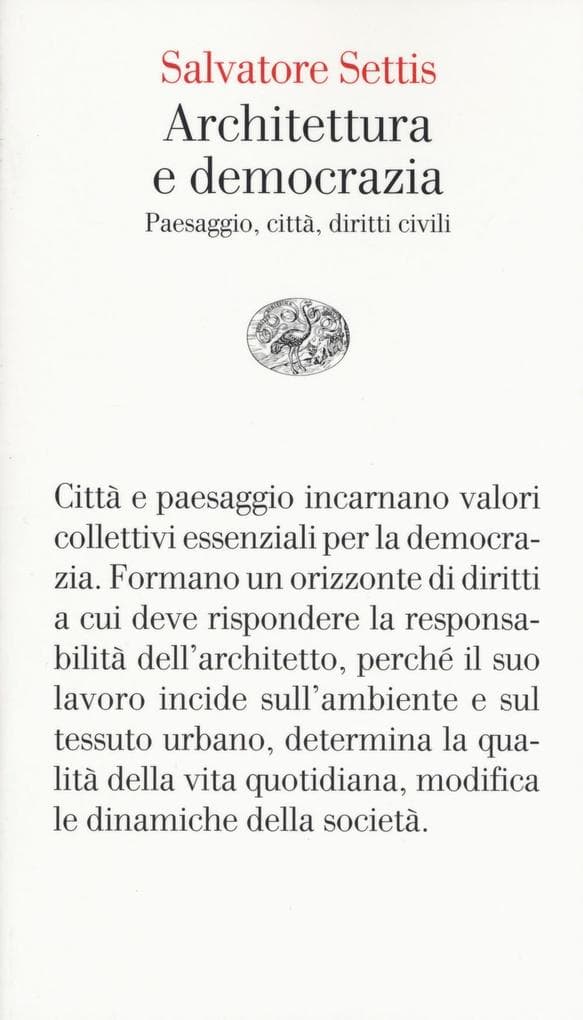 Salvatore Settis
Architettura e democrazia
Paesaggio, città, diritti civili

Città e paesaggio incarnano valori collettivi essenziali per la democrazia. Formano un orizzonte di diritti a cui deve rispondere la responsabilità dell'architetto, perché il suo lavoro incide sull'ambiente e sul tessuto urbano, determina la qualità della vita quotidiana, modifica le dinamiche della società.